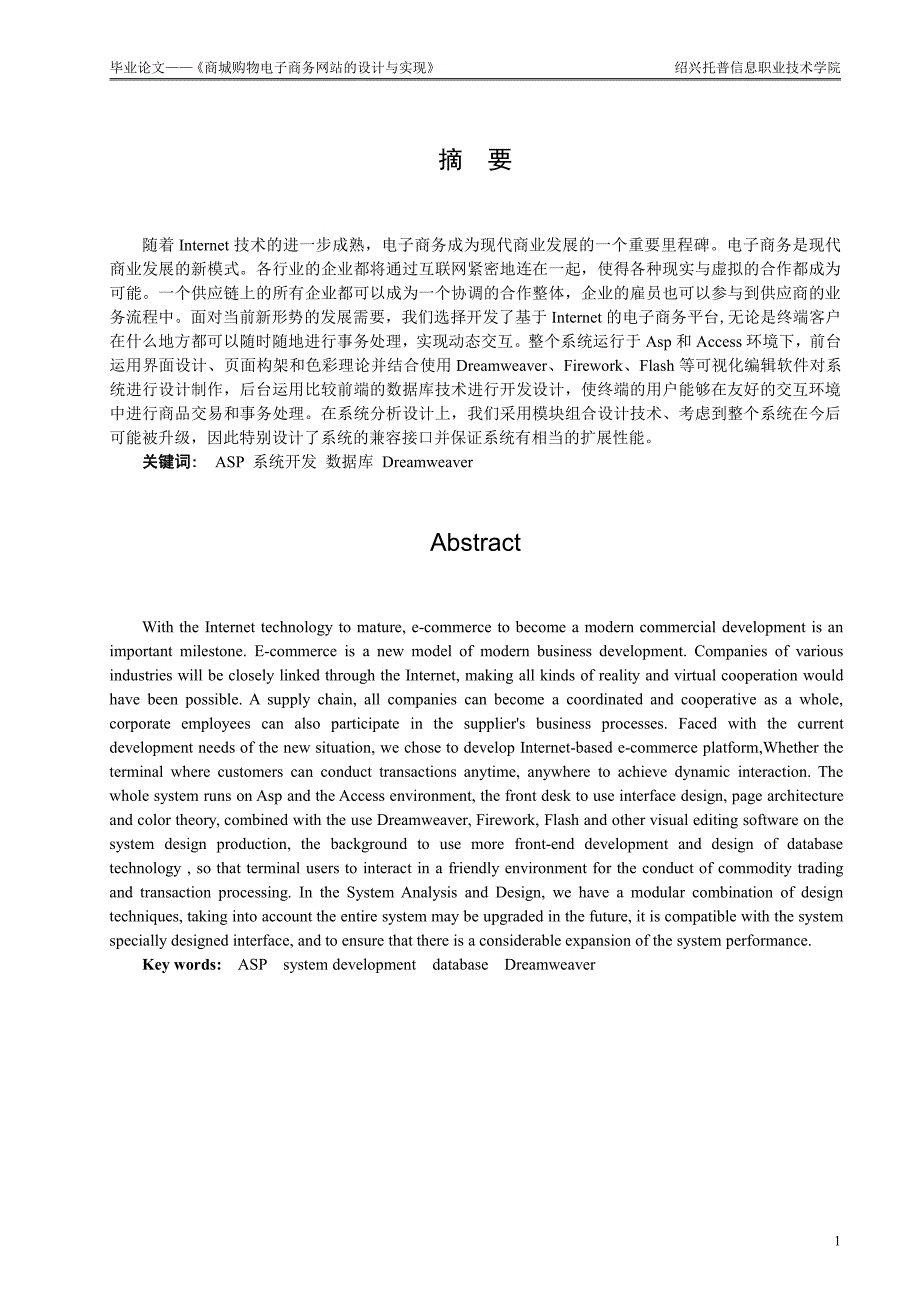 毕业论文——《商城购物电子商务网站的设计与实现》

绍兴托普信息职业技术学院

摘 要

随着 Internet 技术的进一步成熟，电子商务成为现代商业发展的一个重要里程碑。电子商务是现代商业发展的新模式。各行业的企业都将通过互联网紧密地连在一起，使得各种现实与虚拟的合作都成为可能。一个供应链上的所有企业都可以成为一个协调的合作整体，企业的雇员也可以参与到供应商的业务流程中。面对当前新形势的发展需要，我们选择开发了基于 Internet 的电子商务平台,无论是终端客户在什么地方都可以随时随地进行事务处理，实现动态交互。整个系统运行于 Asp 和 Access 环境下，前台运用界面设计、页面构架和色彩理论并结合使用 Dreamweaver、Firework、Flash 等可视化编辑软件对系统进行设计制作，后台运用比较前端的数据库技术进行开发设计，使终端的用户能够在友好的交互环境中进行商品交易和事务处理。在系统分析设计上，我们采用模块组合设计技术、考虑到整个系统在今后可能被升级，因此特别设计了系统的兼容接口并保证系统有相当的扩展性能。

关键词： ASP 系统开发 数据库 Dreamweaver

Abstract

With the Internet technology to mature, e-commerce to become a modern commercial development is an important milestone. E-commerce is a new model of modern business development. Companies of various industries will be closely linked through the Internet, making all kinds of reality and virtual cooperation would have been possible. A supply chain, all companies can become a coordinated and cooperative as a whole, corporate employees can also participate in the supplier's business processes. Faced with the current development needs of the new situation, we chose to develop Internet-based e-commerce platform,Whether the terminal where customers can conduct transactions anytime, anywhere to achieve dynamic interaction. The whole system runs on Asp and the Access environment, the front desk to use interface design, page architecture and color theory, combined with the use Dreamweaver, Firework, Flash and other visual editing software on the system design production, the background to use more front-end development and design of database technology , so that terminal users to interact in a friendly environment for the conduct of commodity trading and transaction processing. In the System Analysis and Design, we have a modular combination of design techniques, taking into account the entire system may be upgraded in the future, it is compatible with the system specially designed interface, and to ensure that there is a considerable expansion of the system performance.

Key words: ASP system development database Dreamweaver

1